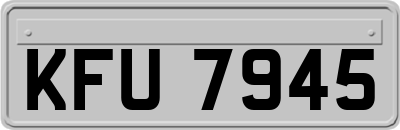 KFU 7945